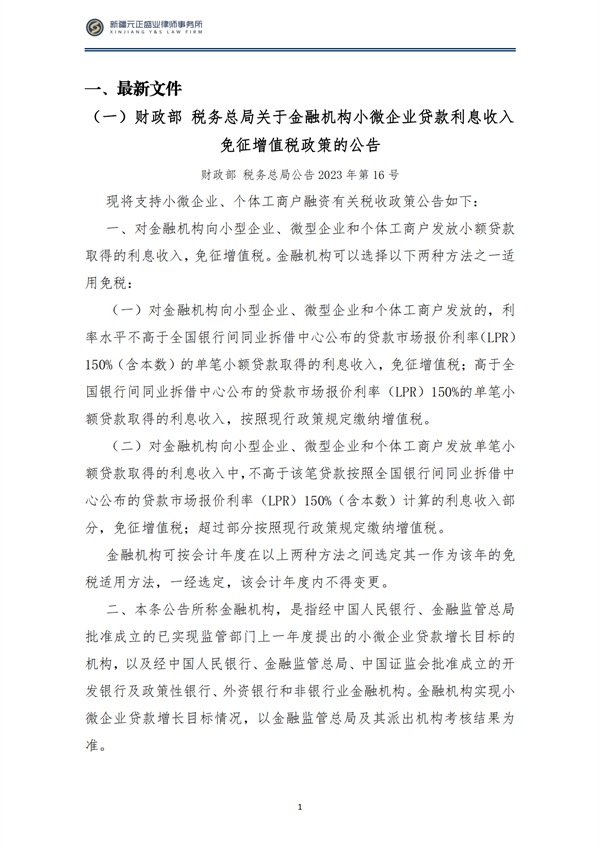 新疆元正盛业律师事务所
XINJIANG Y&S LAW FIRM

一、最新文件

（一）财政部 税务总局关于金融机构小微企业贷款利息收入免征增值税政策的公告

财政部 税务总局公告2023年第16号

现将支持小微企业、个体工商户融资有关税收政策公告如下：

一、对金融机构向小型企业、微型企业和个体工商户发放小额贷款取得的利息收入，免征增值税。金融机构可以选择以下两种方法之一适用免税：

（一）对金融机构向小型企业、微型企业和个体工商户发放的，利率水平不高于全国银行间同业拆借中心公布的贷款市场报价利率（LPR）150%（含本数）的单笔小额贷款取得的利息收入，免征增值税；高于全国银行间同业拆借中心公布的贷款市场报价利率（LPR）150%的单笔小额贷款取得的利息收入，按照现行政策规定缴纳增值税。

（二）对金融机构向小型企业、微型企业和个体工商户发放单笔小额贷款取得的利息收入中，不高于该笔贷款按照全国银行间同业拆借中心公布的贷款市场报价利率（LPR）150%（含本数）计算的利息收入部分，免征增值税；超过部分按照现行政策规定缴纳增值税。

金融机构可按会计年度在以上两种方法之间选定其一作为该年的免税适用方法，一经选定，该会计年度内不得变更。

二、本条公告所称金融机构，是指经中国人民银行、金融监管总局批准成立的已实现监管部门上一年度提出的小微企业贷款增长目标的机构，以及经中国人民银行、金融监管总局、中国证监会批准成立的开发银行及政策性银行、外资银行和非银行业金融机构。金融机构实现小微企业贷款增长目标情况，以金融监管总局及其派出机构考核结果为准。

1